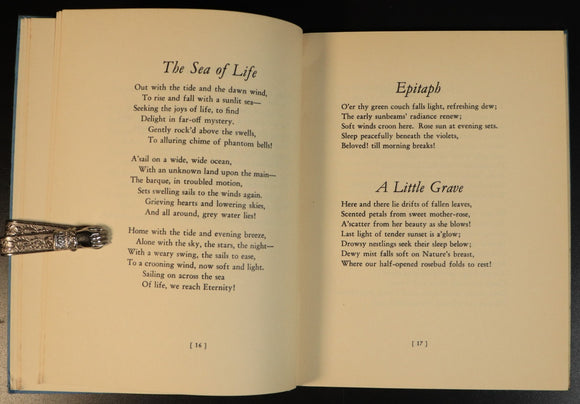 The Sea of Life

Out with the tide and the dawn wind,
To rise and fall with a sunlit sea—
Seeking the joys of life, to find
Delight in far-off mystery.
Gently rock'd above the swells,
To alluring chime of phantom bells!

A'sail on a wide, wide ocean,
With an unknown land upon the main—
The barque, in troubled motion,
Sets swelling sails to the winds again.
Grieving hearts and lowering skies,
And all around, grey water lies!

Home with the tide and evening breeze,
Alone with the sky, the stars, the night—
With a weary swing, the sails to ease,
To a crooning wind, now soft and light.
Sailing on across the sea
Of life, we reach Eternity!

[ 16 ]

Epitaph

O'er thy green couch falls light, refreshing dew;
The early sunbeams' radiance renew;
Soft winds croon here. Rose sun at evening sets.
Sleep peacefully beneath the violets,
Beloved! till morning breaks!

A Little Grave

Here and there lie drifts of fallen leaves,
Scented petals from sweet mother-rose,
A'scatter from her beauty as she blows!
Last light of tender sunset is a'glow;
Drowsy nestlings seek their sleep below;
Dewy mist falls soft on Nature's breast,
Where our half-opened rosebud folds to rest!

[ 17 ]